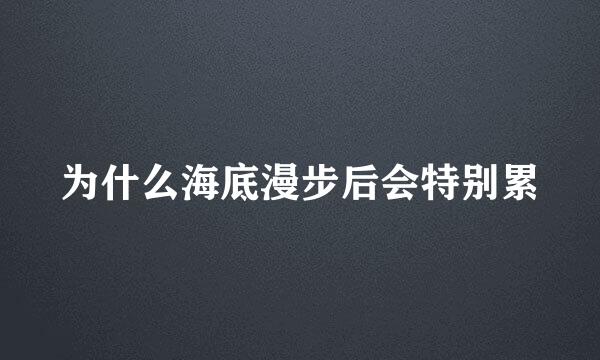 为什么海底漫步后会特别累